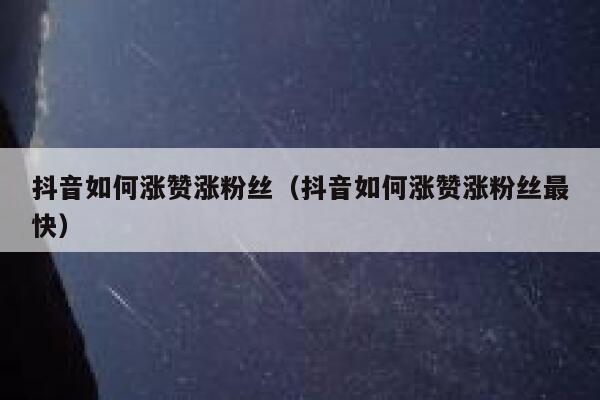 抖音如何涨赞涨粉丝（抖音如何涨赞涨粉丝最快）